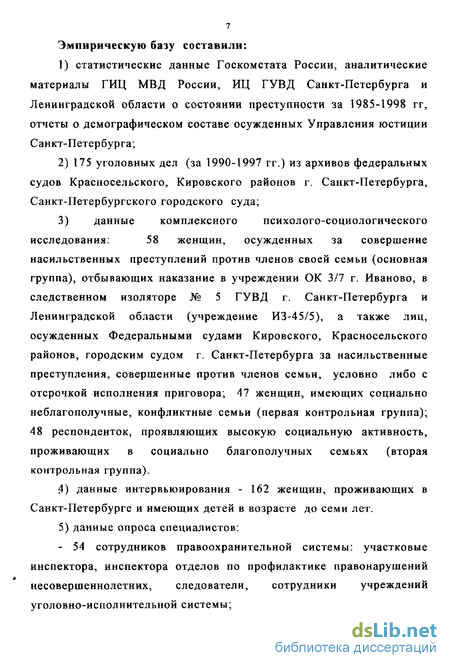 7

Эмпирическую базу составили:

1) статистические данные Госкомстата России, аналитические материалы ГИЦ МВД России, ИЦ ГУВД Санкт-Петербурга и Ленинградской области о состоянии преступности за 1985-1998 гг, отчеты о демографическом составе осужденных Управления юстиции Санкт-Петербурга;

2) 175 уголовных дел (за 1990-1997 гг.) из архивов федеральных судов Красносельского, Кировского районов г. Санкт-Петербурга, Санкт-Петербургского городского суда;

3) данные комплексного психолого-социологического исследования: 58 женщин, осужденных за совершение насильственных преступлений против членов своей семьи (основная группа), отбывающих наказание в учреждении ОК 3/7 г. Иваново, в следственном изоляторе № 5 ГУВД г. Санкт-Петербурга и Ленинградской области (учреждение ИЗ-45/5), а также лиц, осужденных Федеральными судами Кировского, Красносельского районов, городским судом г. Санкт-Петербурга за насильственные преступления, совершенные против членов семьи, условно либо с отсрочкой исполнения приговора; 47 женщин, имеющих социально неблагополучные, конфликтные семьи (первая контрольная группа); 48 респонденток, проявляющих высокую социальную активность, проживающих в социально благополучных семьях (вторая контрольная группа).

4) данные интервьюирования - 162 женщин, проживающих в Санкт-Петербурге и имеющих детей в возрасте до семи лет.

5) данные опроса специалистов:

- 54 сотрудников правоохранительной системы: участковые инспектора, инспектора отделов по профилактике правонарушений несовершеннолетних, следователи, сотрудники учреждений уголовно-исполнительной системы;

dsLib.net
библиотека диссертаций